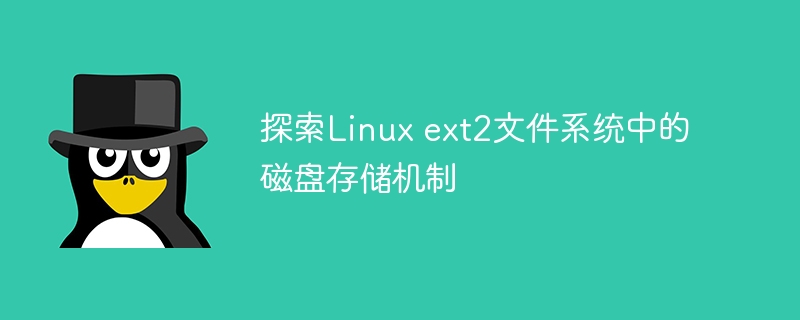 探索Linux ext2文件系统中的磁盘存储机制